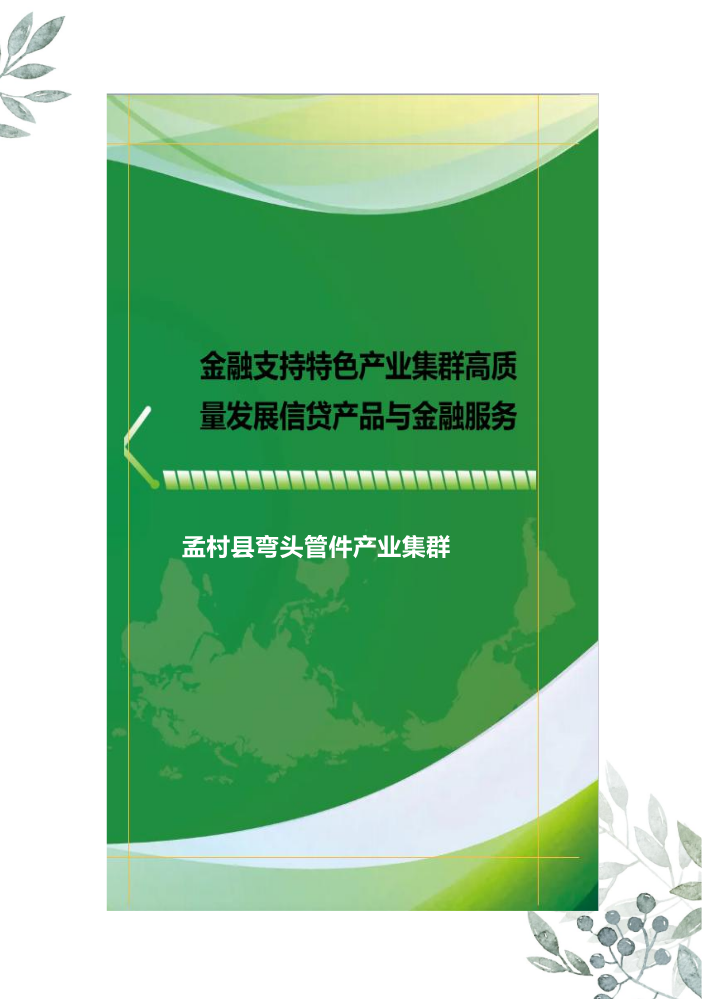 金融支持特色产业集群高质量发展信贷产品与金融服务

孟村县弯头管件产业集群